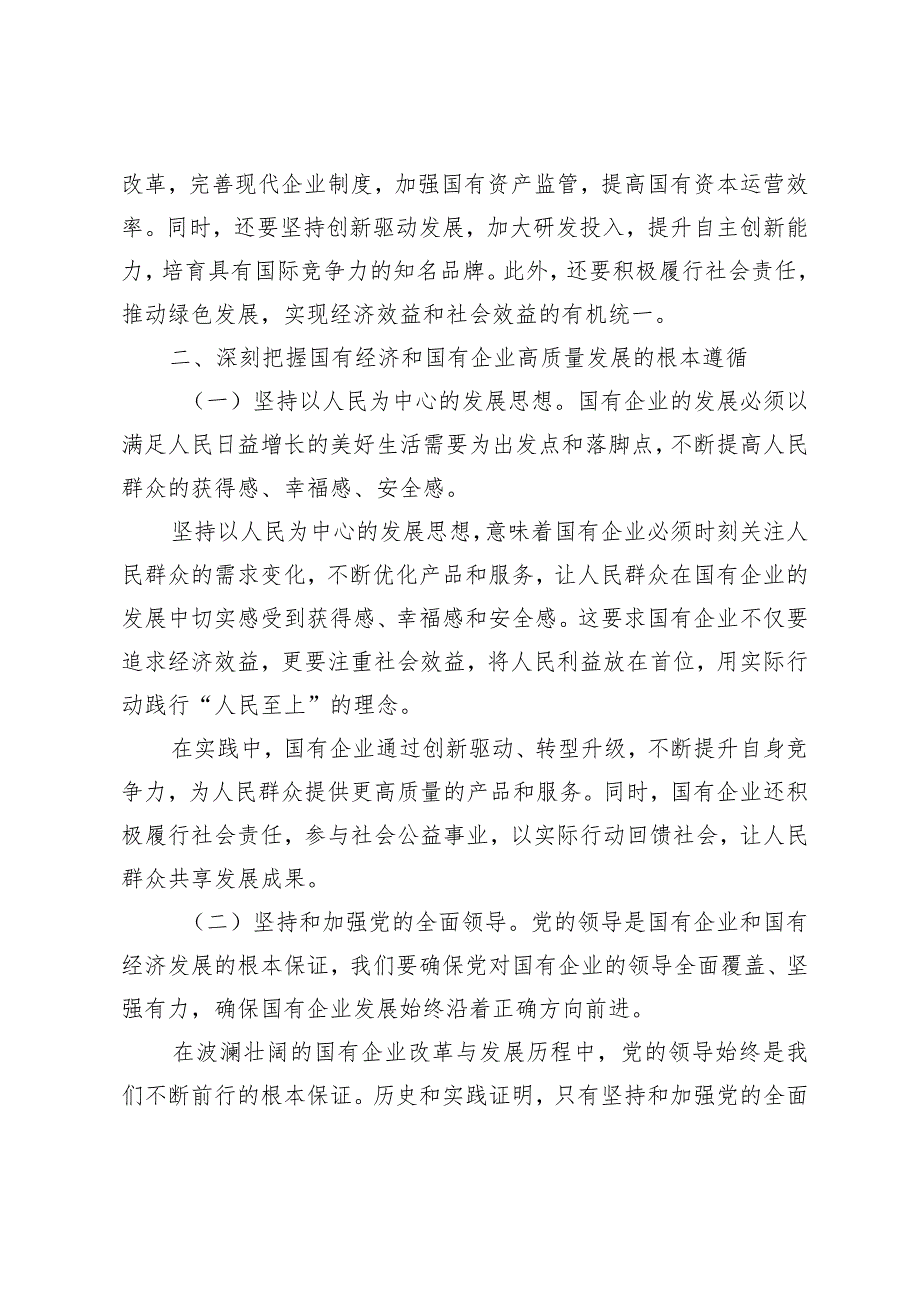 改革，完善现代企业制度，加强国有资产监管，提高国有资本运营效率。同时，还要坚持创新驱动发展，加大研发投入，提升自主创新能力，培育具有国际竞争力的知名品牌。此外，还要积极履行社会责任，推动绿色发展，实现经济效益和社会效益的有机统一。

二、深刻把握国有经济和国有企业高质量发展的根本遵循

（一）坚持以人民为中心的发展思想。国有企业的发展必须以满足人民日益增长的美好生活需要为出发点和落脚点，不断提高人民群众的获得感、幸福感、安全感。

坚持以人民为中心的发展思想，意味着国有企业必须时刻关注人民群众的需求变化，不断优化产品和服务，让人民群众在国有企业的发展中切实感受到获得感、幸福感和安全感。这要求国有企业不仅要追求经济效益，更要注重社会效益，将人民利益放在首位，用实际行动践行“人民至上”的理念。

在实践中，国有企业通过创新驱动、转型升级，不断提升自身竞争力，为人民群众提供更高质量的产品和服务。同时，国有企业还积极履行社会责任，参与社会公益事业，以实际行动回馈社会，让人民群众共享发展成果。

（二）坚持和加强党的全面领导。党的领导是国有企业和国有经济发展的根本保证，我们要确保党对国有企业的领导全面覆盖、坚强有力，确保国有企业发展始终沿着正确方向前进。

在波澜壮阔的国有企业改革与发展历程中，党的领导始终是我们不断前行的根本保证。历史和实践证明，只有坚持和加强党的全面